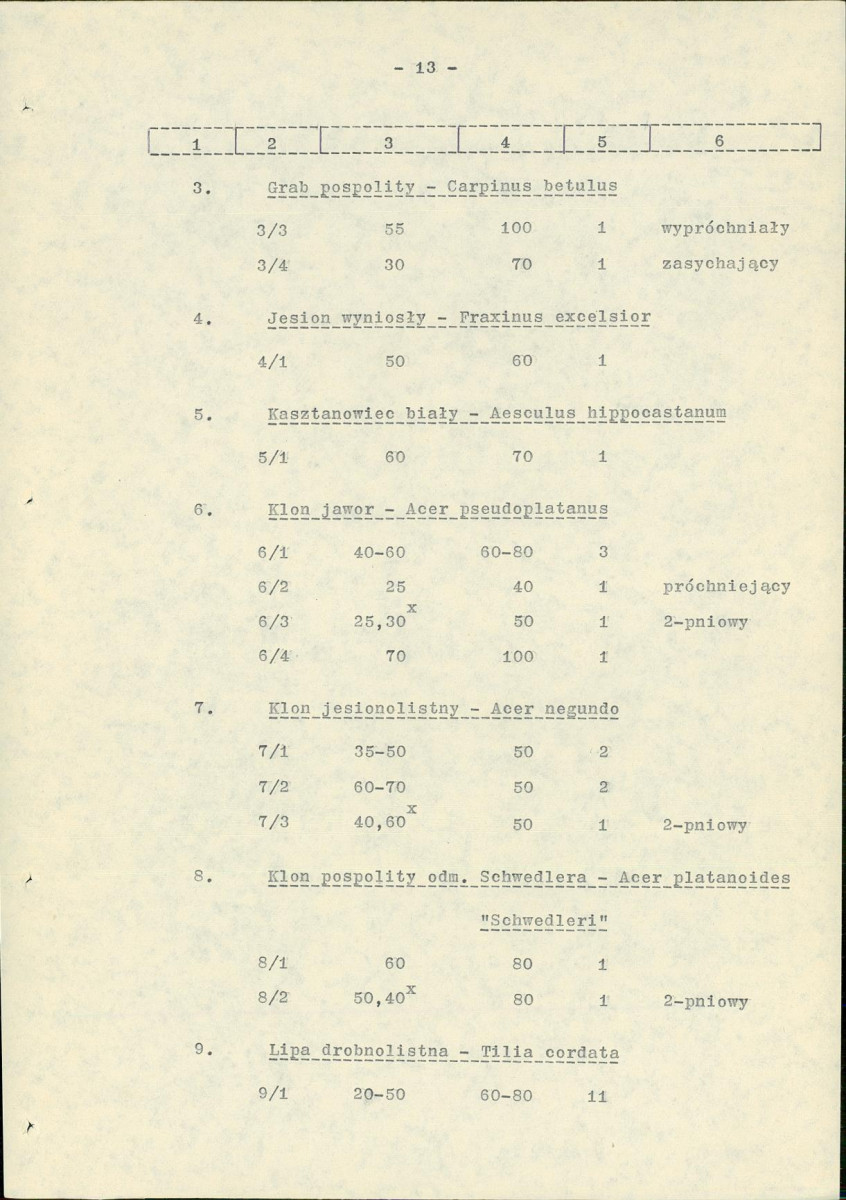 - 13 -

| 1 | 2 | 3 | 4 | 5 | 6 |
|---|---|---|---|---|---|
| 3. | Grab pospolity - Carpinus betulus | | | | |
| | 3/3 | 55 | 100 | 1 | wypróchniały |
| | 3/4 | 30 | 70 | 1 | zasychający |
| 4. | Jesion wyniosły - Fraxinus excelsior | | | | |
| | 4/1 | 50 | 60 | 1 | |
| 5. | Kasztanowiec biały - Aesculus hippocastanum | | | | |
| | 5/1 | 60 | 70 | 1 | |
| 6. | Klon jawor - Acer pseudoplatanus | | | | |
| | 6/1 | 40-60 | 60-80 | 3 | |
| | 6/2 | 25 | 40 | 1 | próchniejący |
| | 6/3 | 25,30$^{x}$ | 50 | 1 | 2-pniowy |
| | 6/4 | 70 | 100 | 1 | |
| 7. | Klon jesionolistny - Acer negundo | | | | |
| | 7/1 | 35-50 | 50 | 2 | |
| | 7/2 | 60-70 | 50 | 2 | |
| | 7/3 | 40,60$^{x}$ | 50 | 1 | 2-pniowy |
| 8. | Klon pospolity odm. Schwedlera - Acer platanoides "Schwedleri" | | | | |
| | 8/1 | 60 | 80 | 1 | |
| | 8/2 | 50,40$^{x}$ | 80 | 1 | 2-pniowy |
| 9. | Lipa drobnolistna - Tilia cordata | | | | |
| | 9/1 | 20-50 | 60-80 | 11 | |